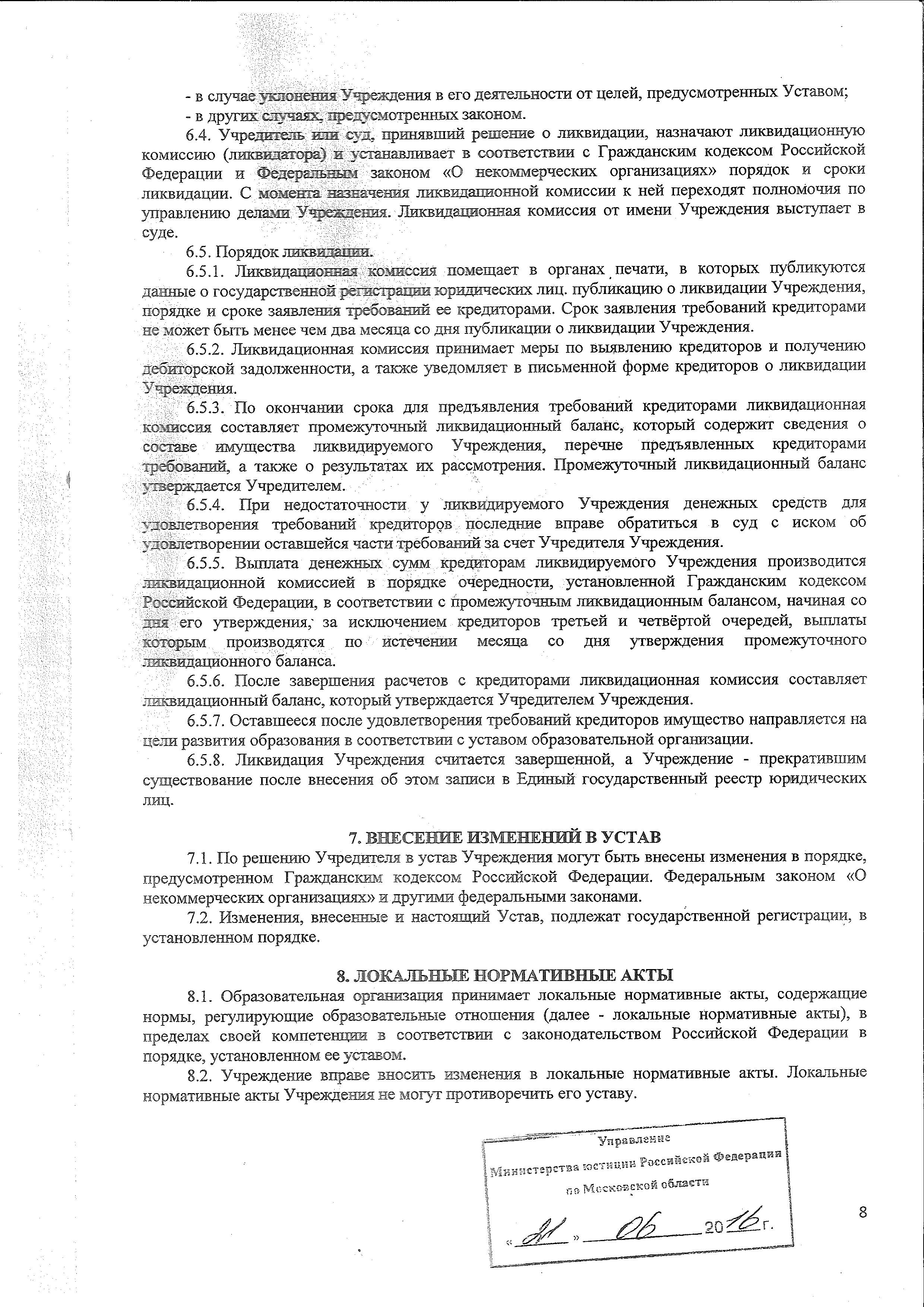 - в случае уклонения Учреждения в его деятельности от целей, предусмотренных Уставом;

- в других случаях, предусмотренных законом.

6.4. Учредитель или суд, принявший решение о ликвидации, назначают ликвидационную комиссию (ликвидатора) и устанавливает в соответствии с Гражданским кодексом Российской Федерации и Федеральным законом «О некоммерческих организациях» порядок и сроки ликвидации. С момента назначения ликвидационной комиссии к ней переходят полномочия по управлению делами Учреждения. Ликвидационная комиссия от имени Учреждения выступает в суде.

6.5. Порядок ликвидации.

6.5.1. Ликвидационная комиссия помещает в органах печати, в которых публикуются данные о государственной регистрации юридических лиц. публикацию о ликвидации Учреждения, порядке и сроке заявления требований ее кредиторами. Срок заявления требований кредиторами не может быть менее чем два месяца со дня публикации о ликвидации Учреждения.

6.5.2. Ликвидационная комиссия принимает меры по выявлению кредиторов и получению дебиторской задолженности, а также уведомляет в письменной форме кредиторов о ликвидации Учреждения.

6.5.3. По окончании срока для предъявления требований кредиторами ликвидационная комиссия составляет промежуточный ликвидационный баланс, который содержит сведения о составе имущества ликвидируемого Учреждения, перечне предъявленных кредиторами требований, а также о результатах их рассмотрения. Промежуточный ликвидационный баланс утверждается Учредителем.

6.5.4. При недостаточности у ликвидируемого Учреждения денежных средств для удовлетворения требований кредиторов последние вправе обратиться в суд с иском об удовлетворении оставшейся части требований за счет Учредителя Учреждения.

6.5.5. Выплата денежных сумм кредиторам ликвидируемого Учреждения производится ликвидационной комиссией в порядке очередности, установленной Гражданским кодексом Российской Федерации, в соответствии с промежуточным ликвидационным балансом, начиная со дня его утверждения, за исключением кредиторов третьей и четвёртой очередей, выплаты которым производятся по истечении месяца со дня утверждения промежуточного ликвидационного баланса.

6.5.6. После завершения расчетов с кредиторами ликвидационная комиссия составляет ликвидационный баланс, который утверждается Учредителем Учреждения.

6.5.7. Оставшееся после удовлетворения требований кредиторов имущество направляется на цели развития образования в соответствии с уставом образовательной организации.

6.5.8. Ликвидация Учреждения считается завершенной, а Учреждение - прекратившим существование после внесения об этом записи в Единый государственный реестр юридических лиц.

7. ВНЕСЕНИЕ ИЗМЕНЕНИЙ В УСТАВ

7.1. По решению Учредителя в устав Учреждения могут быть внесены изменения в порядке, предусмотренном Гражданским кодексом Российской Федерации. Федеральным законом «О некоммерческих организациях» и другими федеральными законами.

7.2. Изменения, внесенные и настоящий Устав, подлежат государственной регистрации, в установленном порядке.

8. ЛОКАЛЬНЫЕ НОРМАТИВНЫЕ АКТЫ

8.1. Образовательная организация принимает локальные нормативные акты, содержащие нормы, регулирующие образовательные отношения (далее - локальные нормативные акты), в пределах своей компетенции в соответствии с законодательством Российской Федерации в порядке, установленном ее уставом.

8.2. Учреждение вправе вносить изменения в локальные нормативные акты. Локальные нормативные акты Учреждения не могут противоречить его уставу.

Управление
Министерства юстиции Российской Федерации
по Московской области
« 21 » 06 2016 г.

8